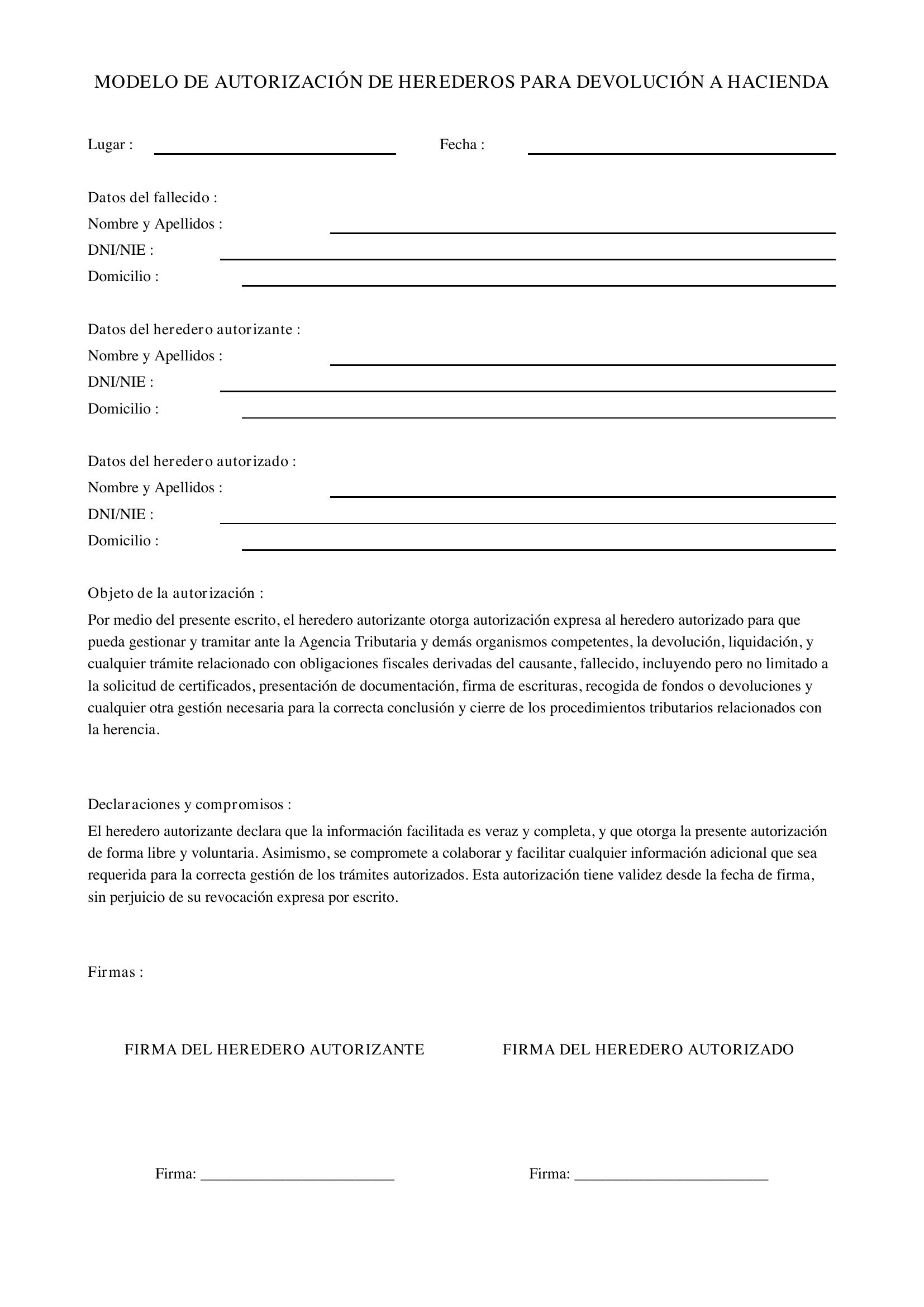 MODELO DE AUTORIZACIÓN DE HEREDEROS PARA DEVOLUCIÓN A HACIENDA

Lugar : ____ Fecha : ____

Datos del fallecido :
Nombre y Apellidos : ____
DNI/NIE : ____
Domicilio : ____

Datos del heredero autorizante :
Nombre y Apellidos : ____
DNI/NIE : ____
Domicilio : ____

Datos del heredero autorizado :
Nombre y Apellidos : ____
DNI/NIE : ____
Domicilio : ____

Objeto de la autorización :

Por medio del presente escrito, el heredero autorizante otorga autorización expresa al heredero autorizado para que pueda gestionar y tramitar ante la Agencia Tributaria y demás organismos competentes, la devolución, liquidación, y cualquier trámite relacionado con obligaciones fiscales derivadas del causante, fallecido, incluyendo pero no limitado a la solicitud de certificados, presentación de documentación, firma de escrituras, recogida de fondos o devoluciones y cualquier otra gestión necesaria para la correcta conclusión y cierre de los procedimientos tributarios relacionados con la herencia.

Declaraciones y compromisos :

El heredero autorizante declara que la información facilitada es veraz y completa, y que otorga la presente autorización de forma libre y voluntaria. Asimismo, se compromete a colaborar y facilitar cualquier información adicional que sea requerida para la correcta gestión de los trámites autorizados. Esta autorización tiene validez desde la fecha de firma, sin perjuicio de su revocación expresa por escrito.

Firmas :

FIRMA DEL HEREDERO AUTORIZANTE

Firma: ____

FIRMA DEL HEREDERO AUTORIZADO

Firma: ____